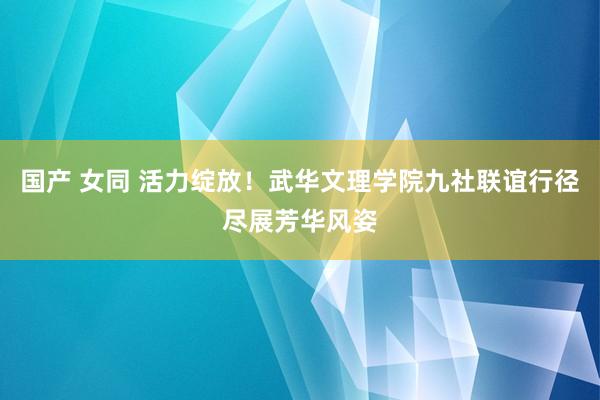 国产 女同 活力绽放！武华文理学院九社联谊行径尽展芳华风姿